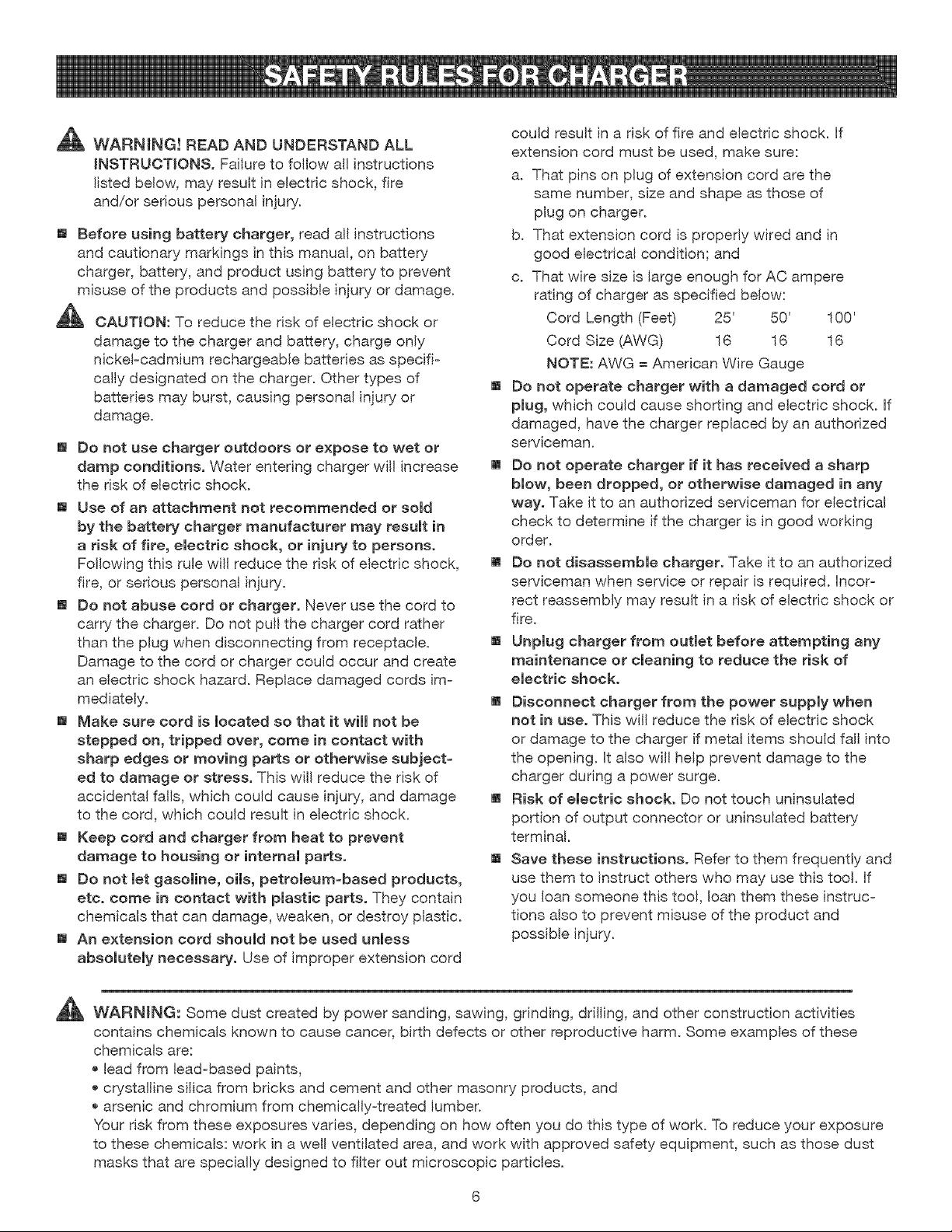 SAFETY RULES FOR CHARGER

WARNING! READ AND UNDERSTAND ALL INSTRUCTIONS. Failure to follow all instructions listed below, may result in electric shock, fire and/or serious personal injury.

• Before using battery charger, read all instructions and cautionary markings in this manual, on battery charger, battery, and product using battery to prevent misuse of the products and possible injury or damage.

CAUTION: To reduce the risk of electric shock or damage to the charger and battery, charge only nickel-cadmium rechargeable batteries as specifically designated on the charger. Other types of batteries may burst, causing personal injury or damage.

• Do not use charger outdoors or expose to wet or damp conditions. Water entering charger will increase the risk of electric shock.
• Use of an attachment not recommended or sold by the battery charger manufacturer may result in a risk of fire, electric shock, or injury to persons. Following this rule will reduce the risk of electric shock, fire, or serious personal injury.
• Do not abuse cord or charger. Never use the cord to carry the charger. Do not pull the charger cord rather than the plug when disconnecting from receptacle. Damage to the cord or charger could occur and create an electric shock hazard. Replace damaged cords immediately.
• Make sure cord is located so that it will not be stepped on, tripped over, come in contact with sharp edges or moving parts or otherwise subjected to damage or stress. This will reduce the risk of accidental falls, which could cause injury, and damage to the cord, which could result in electric shock.
• Keep cord and charger from heat to prevent damage to housing or internal parts.
• Do not let gasoline, oils, petroleum-based products, etc. come in contact with plastic parts. They contain chemicals that can damage, weaken, or destroy plastic.
• An extension cord should not be used unless absolutely necessary. Use of improper extension cord could result in a risk of fire and electric shock. If extension cord must be used, make sure:
a. That pins on plug of extension cord are the same number, size and shape as those of plug on charger.
b. That extension cord is properly wired and in good electrical condition; and
c. That wire size is large enough for AC ampere rating of charger as specified below:
Cord Length (Feet) 25' 50' 100'
Cord Size (AWG) 16 16 16
NOTE: AWG = American Wire Gauge
• Do not operate charger with a damaged cord or plug, which could cause shorting and electric shock. If damaged, have the charger replaced by an authorized serviceman.
• Do not operate charger if it has received a sharp blow, been dropped, or otherwise damaged in any way. Take it to an authorized serviceman for electrical check to determine if the charger is in good working order.
• Do not disassemble charger. Take it to an authorized serviceman when service or repair is required. Incorrect reassembly may result in a risk of electric shock or fire.
• Unplug charger from outlet before attempting any maintenance or cleaning to reduce the risk of electric shock.
• Disconnect charger from the power supply when not in use. This will reduce the risk of electric shock or damage to the charger if metal items should fall into the opening. It also will help prevent damage to the charger during a power surge.
• Risk of electric shock. Do not touch uninsulated portion of output connector or uninsulated battery terminal.
• Save these instructions. Refer to them frequently and use them to instruct others who may use this tool. If you loan someone this tool, loan them these instructions also to prevent misuse of the product and possible injury.

WARNING: Some dust created by power sanding, sawing, grinding, drilling, and other construction activities contains chemicals known to cause cancer, birth defects or other reproductive harm. Some examples of these chemicals are:
• lead from lead-based paints,
• crystalline silica from bricks and cement and other masonry products, and
• arsenic and chromium from chemically-treated lumber.
Your risk from these exposures varies, depending on how often you do this type of work. To reduce your exposure to these chemicals: work in a well ventilated area, and work with approved safety equipment, such as those dust masks that are specially designed to filter out microscopic particles.

6